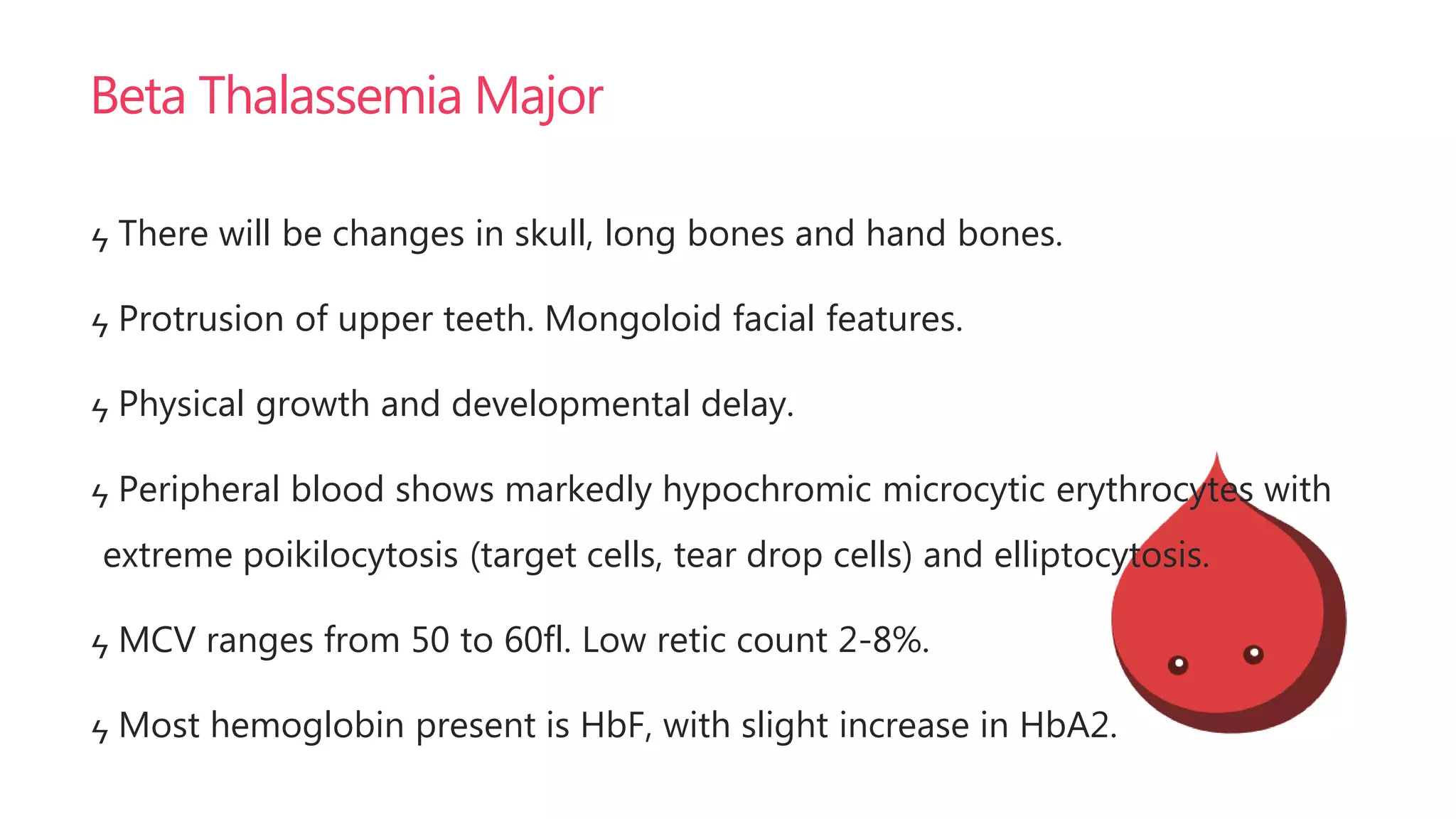 Beta Thalassemia Major

ϟ There will be changes in skull, long bones and hand bones.

ϟ Protrusion of upper teeth. Mongoloid facial features.

ϟ Physical growth and developmental delay.

ϟ Peripheral blood shows markedly hypochromic microcytic erythrocytes with extreme poikilocytosis (target cells, tear drop cells) and elliptocytosis.

ϟ MCV ranges from 50 to 60fl. Low retic count 2-8%.

ϟ Most hemoglobin present is HbF, with slight increase in HbA2.